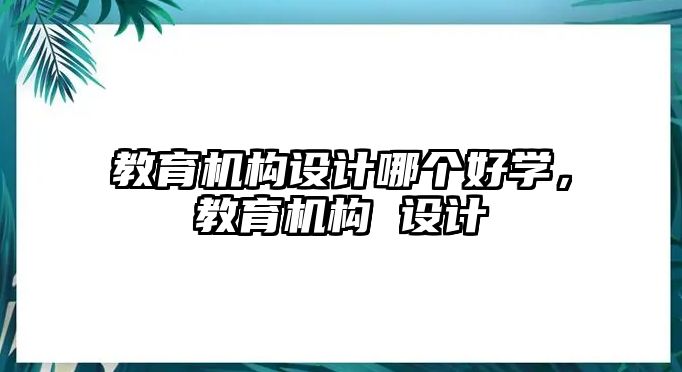 教育机构设计哪个好学，教育机构 设计